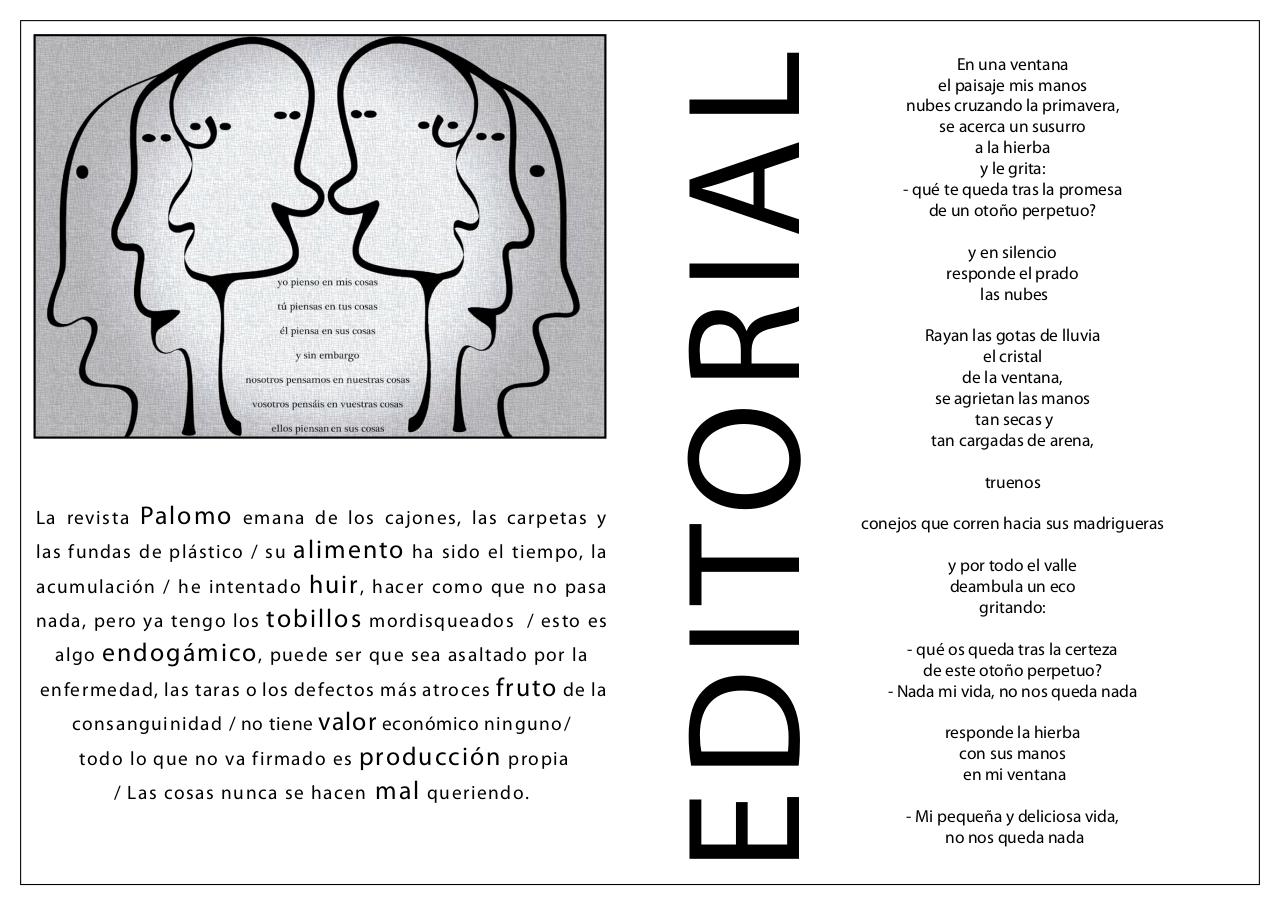 yo pienso en mis cosas
tú piensas en tus cosas
él piensa en sus cosas
y sin embargo
nosotros pensamos en nuestras cosas
vosotros pensáis en vuestras cosas
ellos piensan en sus cosas

La revista Palomo emana de los cajones, las carpetas y las fundas de plástico / su alimento ha sido el tiempo, la acumulación / he intentado huir, hacer como que no pasa nada, pero ya tengo los tobillos mordisqueados / esto es algo endogámico, puede ser que sea asaltado por la enfermedad, las taras o los defectos más atroces fruto de la consanguinidad / no tiene valor económico ninguno/ todo lo que no va firmado es producción propia / Las cosas nunca se hacen mal queriendo.

EDITORIAL

En una ventana
el paisaje mis manos
nubes cruzando la primavera,
se acerca un susurro
a la hierba
y le grita:
- qué te queda tras la promesa
de un otoño perpetuo?

y en silencio
responde el prado
las nubes

Rayan las gotas de lluvia
el cristal
de la ventana,
se agrietan las manos
tan secas y
tan cargadas de arena,

truenos

conejos que corren hacia sus madrigueras

y por todo el valle
deambula un eco
gritando:

- qué os queda tras la certeza
de este otoño perpetuo?
- Nada mi vida, no nos queda nada

responde la hierba
con sus manos
en mi ventana

- Mi pequeña y deliciosa vida,
no nos queda nada